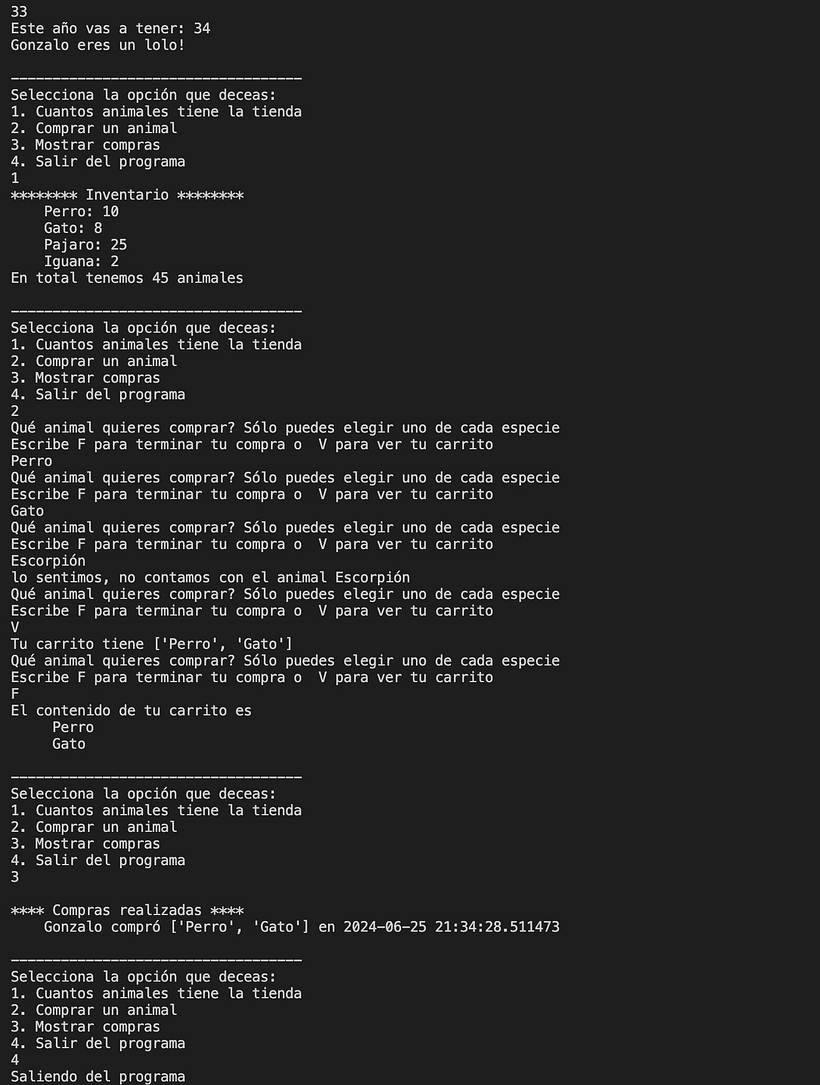 33
Este año vas a tener: 34
Gonzalo eres un lolo!

-----------------------------------
Selecciona la opción que deceas:
1. Cuantos animales tiene la tienda
2. Comprar un animal
3. Mostrar compras
4. Salir del programa
1
******** Inventario ********
Perro: 10
Gato: 8
Pajaro: 25
Iguana: 2
En total tenemos 45 animales

-----------------------------------
Selecciona la opción que deceas:
1. Cuantos animales tiene la tienda
2. Comprar un animal
3. Mostrar compras
4. Salir del programa
2
Qué animal quieres comprar? Sólo puedes elegir uno de cada especie
Escribe F para terminar tu compra o V para ver tu carrito
Perro
Qué animal quieres comprar? Sólo puedes elegir uno de cada especie
Escribe F para terminar tu compra o V para ver tu carrito
Gato
Qué animal quieres comprar? Sólo puedes elegir uno de cada especie
Escribe F para terminar tu compra o V para ver tu carrito
Escorpión
lo sentimos, no contamos con el animal Escorpión
Qué animal quieres comprar? Sólo puedes elegir uno de cada especie
Escribe F para terminar tu compra o V para ver tu carrito
V
Tu carrito tiene ['Perro', 'Gato']
Qué animal quieres comprar? Sólo puedes elegir uno de cada especie
Escribe F para terminar tu compra o V para ver tu carrito
F
El contenido de tu carrito es
Perro
Gato

-----------------------------------
Selecciona la opción que deceas:
1. Cuantos animales tiene la tienda
2. Comprar un animal
3. Mostrar compras
4. Salir del programa
3

**** Compras realizadas ****
Gonzalo compró ['Perro', 'Gato'] en 2024-06-25 21:34:28.511473

-----------------------------------
Selecciona la opción que deceas:
1. Cuantos animales tiene la tienda
2. Comprar un animal
3. Mostrar compras
4. Salir del programa
4
Saliendo del programa